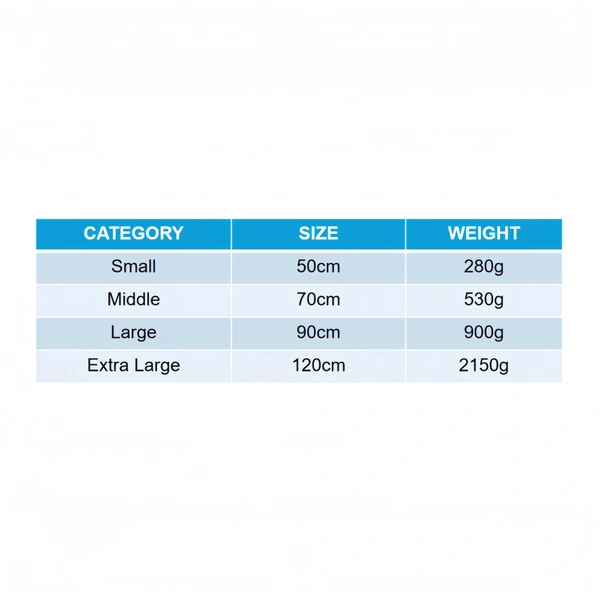 | CATEGORY | SIZE | WEIGHT |
|---|---|---|
| Small | 50cm | 280g |
| Middle | 70cm | 530g |
| Large | 90cm | 900g |
| Extra Large | 120cm | 2150g |